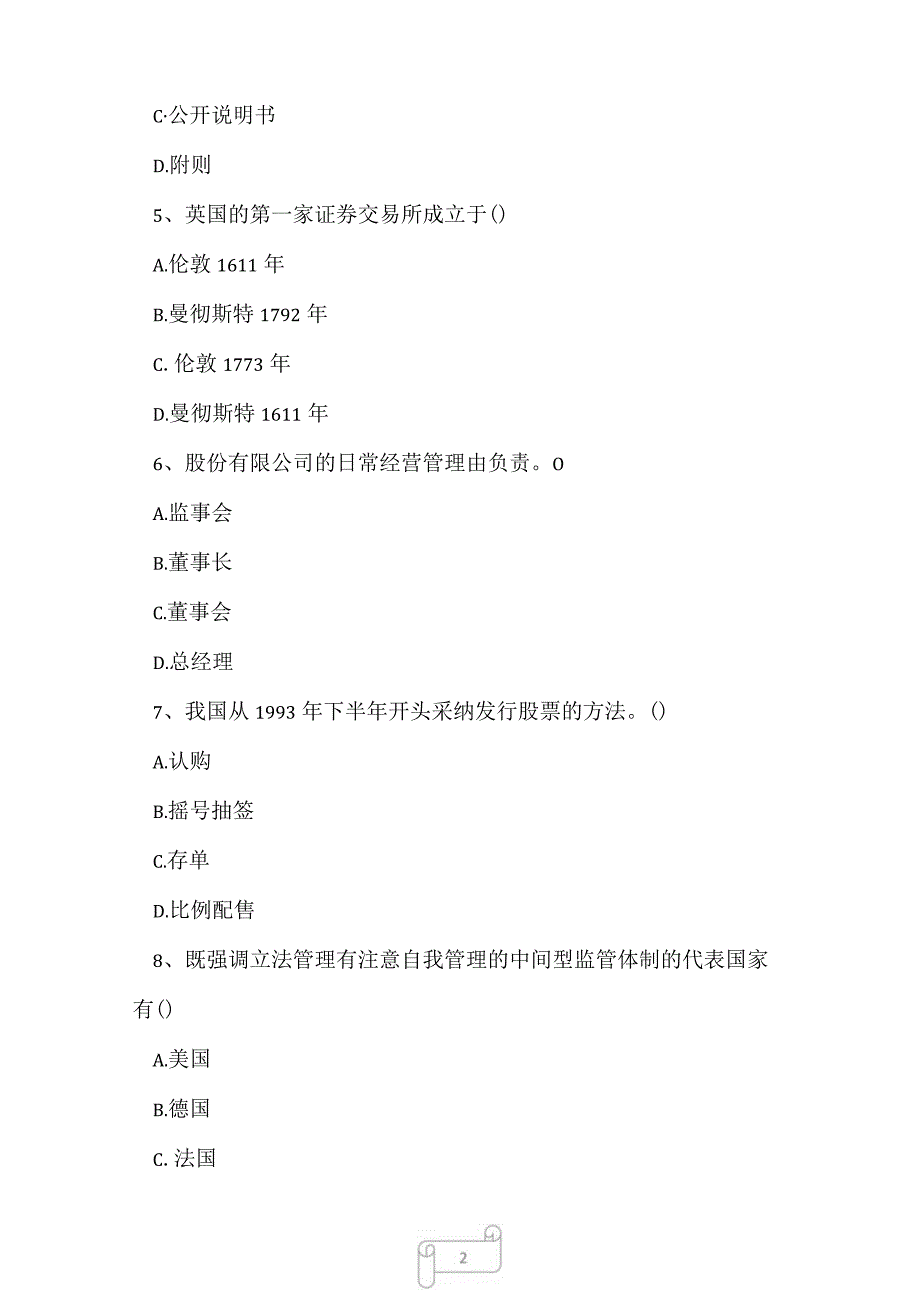 C·公开说明书

D.附则

5、英国的第一家证券交易所成立于()

A.伦敦 1611 年

B.曼彻斯特 1792 年

C. 伦敦 1773 年

D.曼彻斯特 1611 年

6、股份有限公司的日常经营管理由负责。O

A.监事会

B.董事长

C.董事会

D.总经理

7、我国从 1993 年下半年开头采纳发行股票的方法。()

A.认购

B.摇号抽签

C.存单

D.比例配售

8、既强调立法管理有注意自我管理的中间型监管体制的代表国家有()

A.美国

B.德国

C. 法国

2